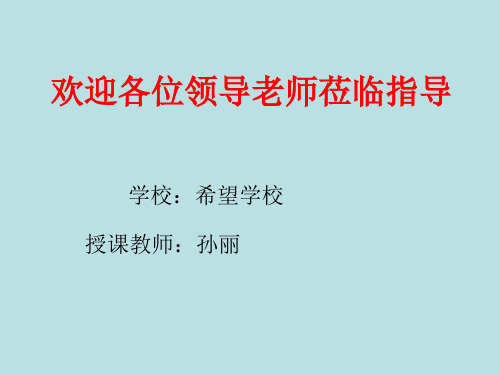 欢迎各位领导老师莅临指导

学校：希望学校

授课教师：孙丽